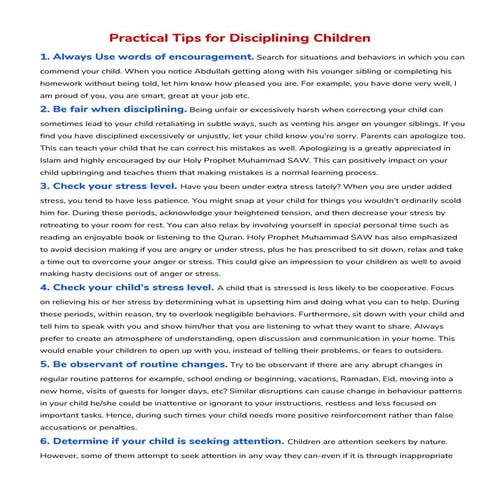 Practical Tips for Disciplining Children

1. Always Use words of encouragement. Search for situations and behaviors in which you can commend your child. When you notice Abdullah getting along with his younger sibling or completing his homework without being told, let him know how pleased you are. For example, you have done very well, I am proud of you, you are smart, great at your job etc.

2. Be fair when disciplining. Being unfair or excessively harsh when correcting your child can sometimes lead to your child retaliating in subtle ways, such as venting his anger on younger siblings. If you find you have disciplined excessively or unjustly, let your child know you're sorry. Parents can apologize too. This can teach your child that he can correct his mistakes as well. Apologizing is a greatly appreciated in Islam and highly encouraged by our Holy Prophet Muhammad SAW. This can positively impact on your child upbringing and teaches them that making mistakes is a normal learning process.

3. Check your stress level. Have you been under extra stress lately? When you are under added stress, you tend to have less patience. You might snap at your child for things you wouldn't ordinarily scold him for. During these periods, acknowledge your heightened tension, and then decrease your stress by retreating to your room for rest. You can also relax by involving yourself in special personal time such as reading an enjoyable book or listening to the Quran. Holy Prophet Muhammad SAW has also emphasized to avoid decision making if you are angry or under stress, plus he has prescribed to sit down, relax and take a time out to overcome your anger or stress. This could give an impression to your children as well to avoid making hasty decisions out of anger or stress.

4. Check your child's stress level. A child that is stressed is less likely to be cooperative. Focus on relieving his or her stress by determining what is upsetting him and doing what you can to help. During these periods, within reason, try to overlook negligible behaviors. Furthermore, sit down with your child and tell him to speak with you and show him/her that you are listening to what they want to share. Always prefer to create an atmosphere of understanding, open discussion and communication in your home. This would enable your children to open up with you, instead of telling their problems, or fears to outsiders.

5. Be observant of routine changes. Try to be observant if there are any abrupt changes in regular routine patterns for example, school ending or beginning, vacations, Ramadan, Eid, moving into a new home, visits of guests for longer days, etc? Similar disruptions can cause change in behaviour patterns in your child he/she could be inattentive or ignorant to your instructions, restless and less focused on important tasks. Hence, during such times your child needs more positive reinforcement rather than false accusations or penalties.

6. Determine if your child is seeking attention. Children are attention seekers by nature. However, some of them attempt to seek attention in any way they can-even if it is through inappropriate